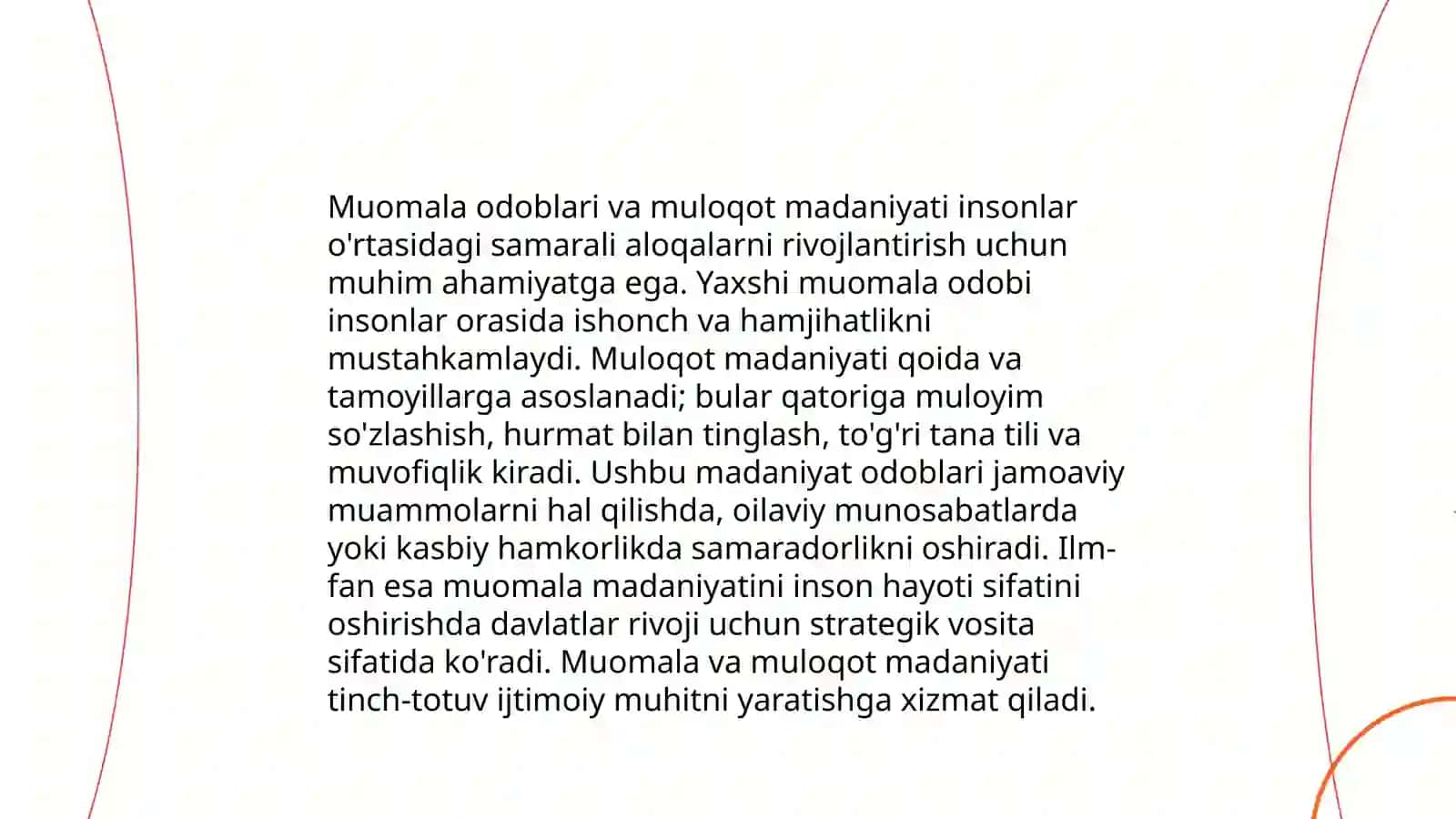 Muomala odoblari va muloqot madaniyati insonlar o'rtasidagi samarali aloqalarni rivojlantirish uchun muhim ahamiyatga ega. Yaxshi muomala odobi insonlar orasida ishonch va hamjihatlikni mustahkamlaydi. Muloqot madaniyati qoida va tamoyillarga asoslanadi; bular qatoriga muloyim so'zlashish, hurmat bilan tinglash, to'g'ri tana tili va muvofiqlik kiradi. Ushbu madaniyat odoblari jamoaviy muammolarni hal qilishda, oilaviy munosabatlarda yoki kasbiy hamkorlikda samaradorlikni oshiradi. Ilm-fan esa muomala madaniyatini inson hayoti sifatini oshirishda davlatlar rivoji uchun strategik vosita sifatida ko'radi. Muomala va muloqot madaniyati tinch-totuv ijtimoiy muhitni yaratishga xizmat qiladi.